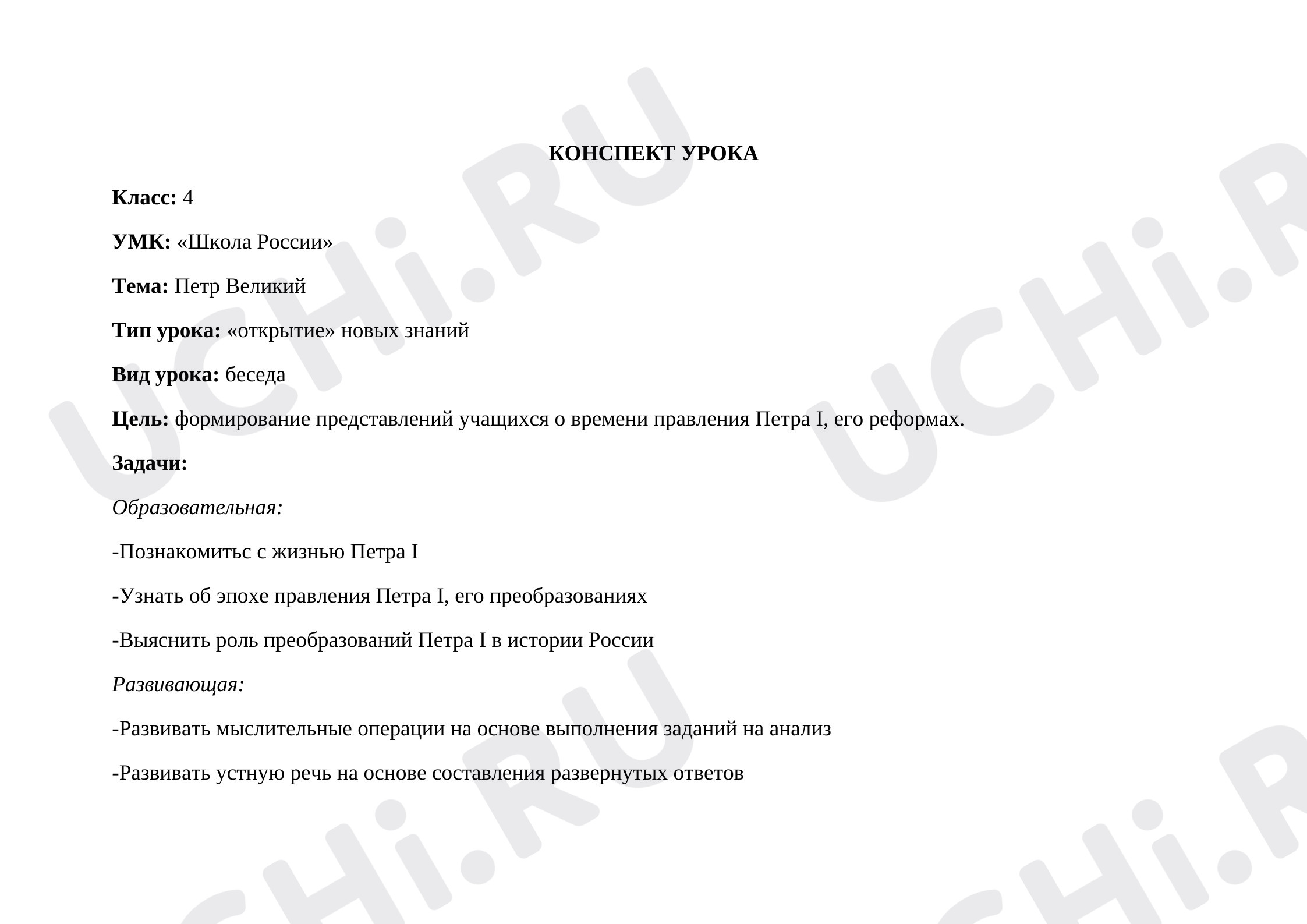 UCHi.RU

КОНСПЕКТ УРОКА

Класс: 4

УМК: «Школа России»

Тема: Петр Великий

Тип урока: «открытие» новых знаний

Вид урока: беседа

Цель: формирование представлений учащихся о времени правления Петра I, его реформах.

Задачи:

Образовательная:

-Познакомитьс с жизнью Петра I

-Узнать об эпохе правления Петра I, его преобразованиях

-Выяснить роль преобразований Петра I в истории России

Развивающая:

-Развивать мыслительные операции на основе выполнения заданий на анализ

-Развивать устную речь на основе составления развернутых ответов